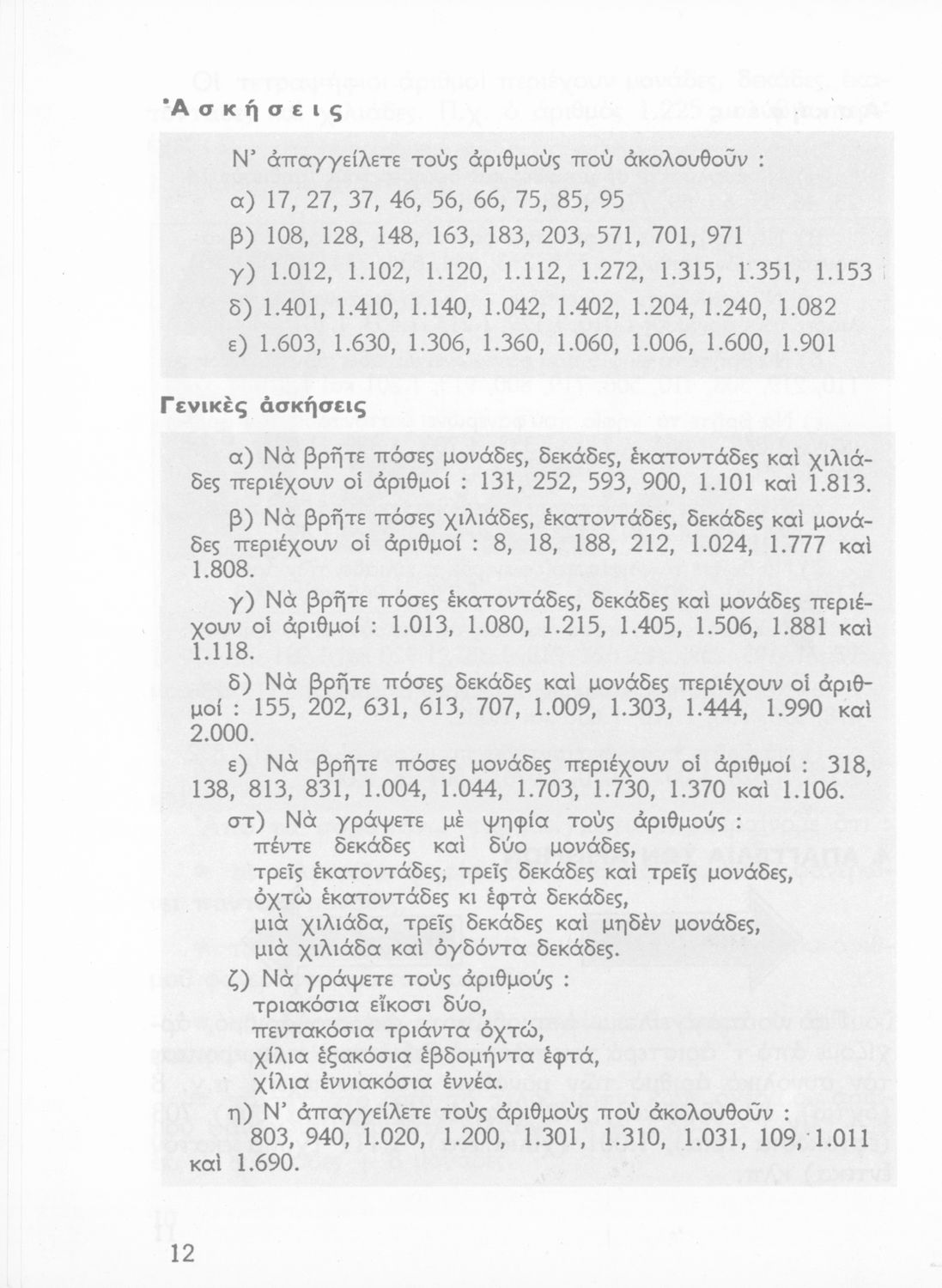 Ἀσκήσεις

Ν' ἀπαγγείλετε τοὺς ἀριθμοὺς ποὺ ἀκολουθοῦν :

α) 17, 27, 37, 46, 56, 66, 75, 85, 95

β) 108, 128, 148, 163, 183, 203, 571, 701, 971

γ) 1.012, 1.102, 1.120, 1.112, 1.272, 1.315, 1.351, 1.153

δ) 1.401, 1.410, 1.140, 1.042, 1.402, 1.204, 1.240, 1.082

ε) 1.603, 1.630, 1.306, 1.360, 1.060, 1.006, 1.600, 1.901

Γενικὲς ἀσκήσεις

α) Νὰ βρῆτε πόσες μονάδες, δεκάδες, ἑκατοντάδες καὶ χιλιάδες περιέχουν οἱ ἀριθμοί : 131, 252, 593, 900, 1.101 καὶ 1.813.

β) Νὰ βρῆτε πόσες χιλιάδες, ἑκατοντάδες, δεκάδες καὶ μονάδες περιέχουν οἱ ἀριθμοί : 8, 18, 188, 212, 1.024, 1.777 καὶ 1.808.

γ) Νὰ βρῆτε πόσες ἑκατοντάδες, δεκάδες καὶ μονάδες περιέχουν οἱ ἀριθμοί : 1.013, 1.080, 1.215, 1.405, 1.506, 1.881 καὶ 1.118.

δ) Νὰ βρῆτε πόσες δεκάδες καὶ μονάδες περιέχουν οἱ ἀριθμοί : 155, 202, 631, 613, 707, 1.009, 1.303, 1.444, 1.990 καὶ 2.000.

ε) Νὰ βρῆτε πόσες μονάδες περιέχουν οἱ ἀριθμοί : 318, 138, 813, 831, 1.004, 1.044, 1.703, 1.730, 1.370 καὶ 1.106.

στ) Νὰ γράψετε μὲ ψηφία τοὺς ἀριθμούς :
πέντε δεκάδες καὶ δύο μονάδες,
τρεῖς ἑκατοντάδες, τρεῖς δεκάδες καὶ τρεῖς μονάδες,
ὀχτὼ ἑκατοντάδες κι ἑφτὰ δεκάδες,
μιὰ χιλιάδα, τρεῖς δεκάδες καὶ μηδὲν μονάδες,
μιὰ χιλιάδα καὶ ὀγδόντα δεκάδες.

ζ) Νὰ γράψετε τοὺς ἀριθμούς :
τριακόσια εἴκοσι δύο,
πεντακόσια τριάντα ὀχτώ,
χίλια ἑξακόσια ἑβδομήντα ἑφτά,
χίλια ἐννιακόσια ἐννέα.

η) Ν' ἀπαγγείλετε τοὺς ἀριθμοὺς ποὺ ἀκολουθοῦν :
803, 940, 1.020, 1.200, 1.301, 1.310, 1.031, 109, 1.011 καὶ 1.690.

12